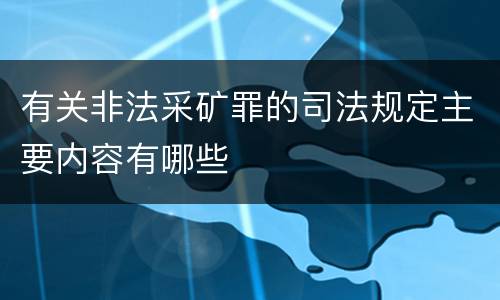 有关非法采矿罪的司法规定主要内容有哪些